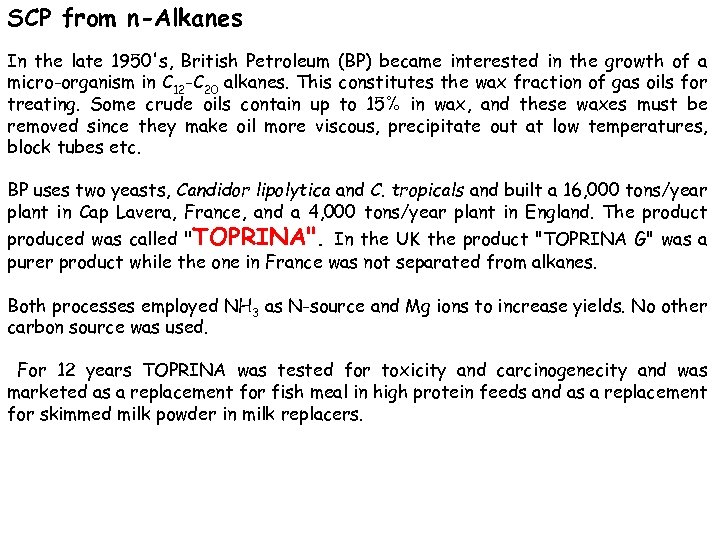 SCP from n-Alkanes

In the late 1950's, British Petroleum (BP) became interested in the growth of a micro-organism in $C_{12}$-$C_{20}$ alkanes. This constitutes the wax fraction of gas oils for treating. Some crude oils contain up to 15% in wax, and these waxes must be removed since they make oil more viscous, precipitate out at low temperatures, block tubes etc.

BP uses two yeasts, Candidor lipolytica and C. tropicals and built a 16,000 tons/year plant in Cap Lavera, France, and a 4,000 tons/year plant in England. The product produced was called "TOPRINA". In the UK the product "TOPRINA G" was a purer product while the one in France was not separated from alkanes.

Both processes employed $NH_3$ as N-source and Mg ions to increase yields. No other carbon source was used.

For 12 years TOPRINA was tested for toxicity and carcinogenecity and was marketed as a replacement for fish meal in high protein feeds and as a replacement for skimmed milk powder in milk replacers.